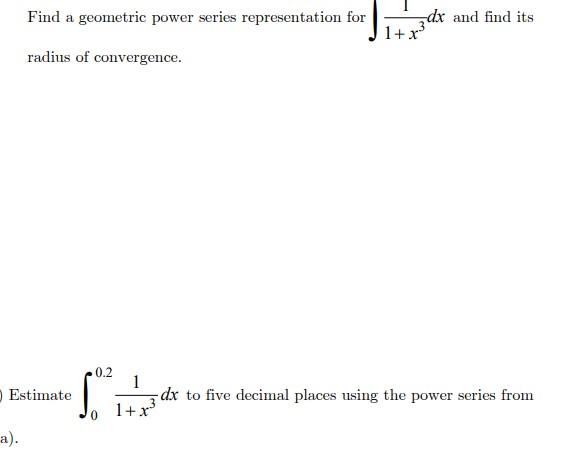 Find a geometric power series representation for $\int \frac{1}{1+x^3}dx$ and find its radius of convergence.

) Estimate $\int_0^{0.2} \frac{1}{1+x^3}dx$ to five decimal places using the power series from a).